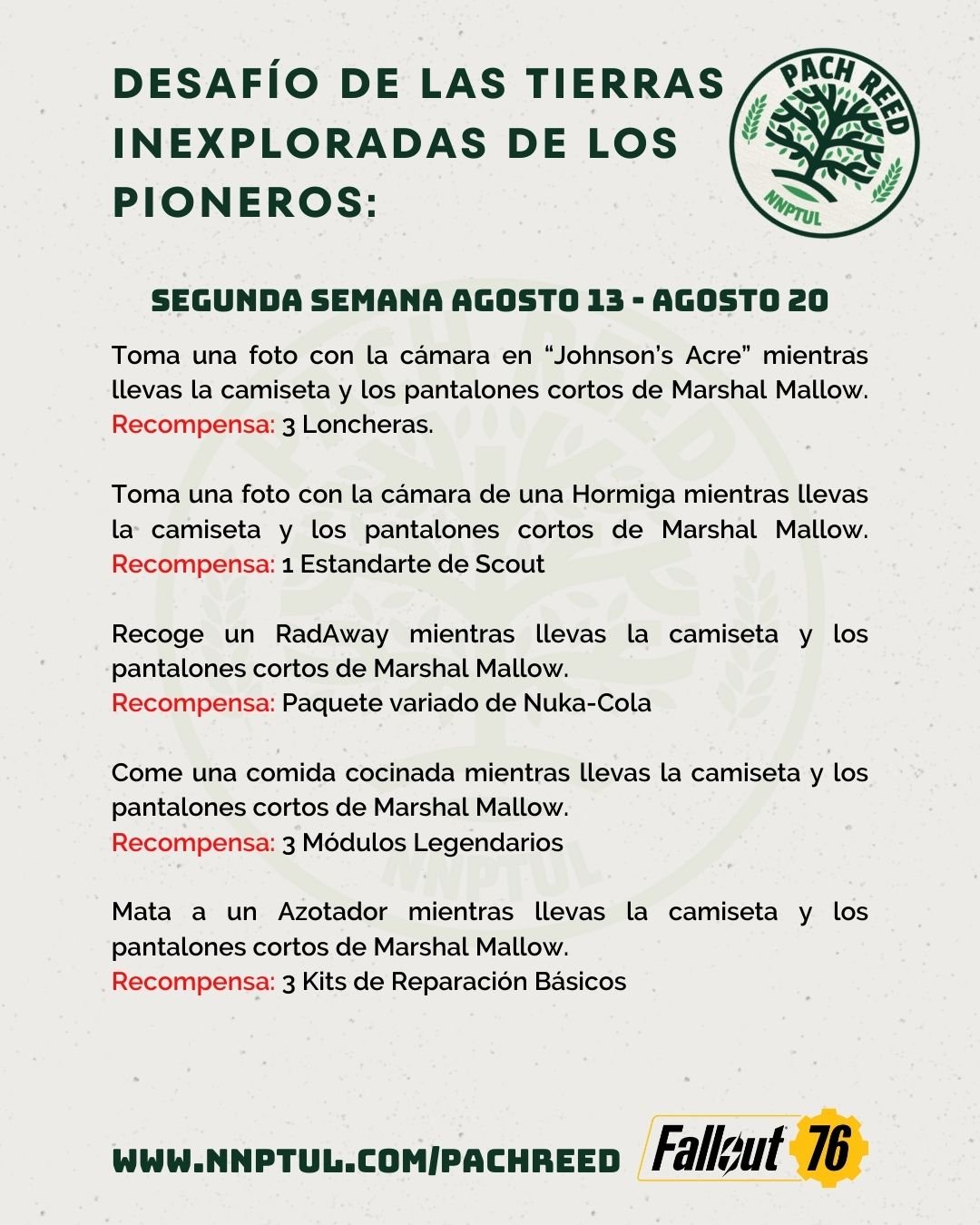 DESAFÍO DE LAS TIERRAS INEXPLORADAS DE LOS PIONEROS:

PACH REED
NNPTUL

SEGUNDA SEMANA AGOSTO 13 - AGOSTO 20

Toma una foto con la cámara en “Johnson’s Acre” mientras llevas la camiseta y los pantalones cortos de Marshal Mallow. Recompensa: 3 Loncheras.

Toma una foto con la cámara de una Hormiga mientras llevas la camiseta y los pantalones cortos de Marshal Mallow. Recompensa: 1 Estandarte de Scout

Recoge un RadAway mientras llevas la camiseta y los pantalones cortos de Marshal Mallow.
Recompensa: Paquete variado de Nuka-Cola

Come una comida cocinada mientras llevas la camiseta y los pantalones cortos de Marshal Mallow.
Recompensa: 3 Módulos Legendarios

Mata a un Azotador mientras llevas la camiseta y los pantalones cortos de Marshal Mallow.
Recompensa: 3 Kits de Reparación Básicos

WWW.NNPTUL.COM/PACHREED

Fallout 76